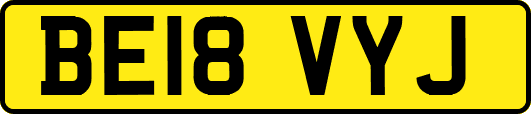 BE18 VYJ